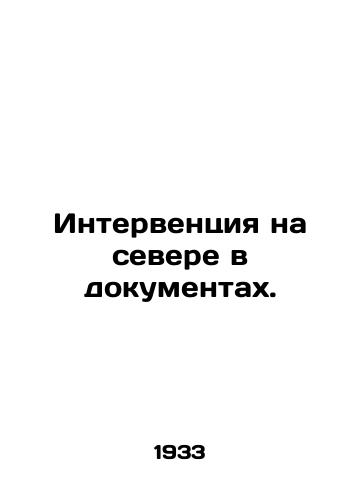 Интервенция на севере в документах.

1933